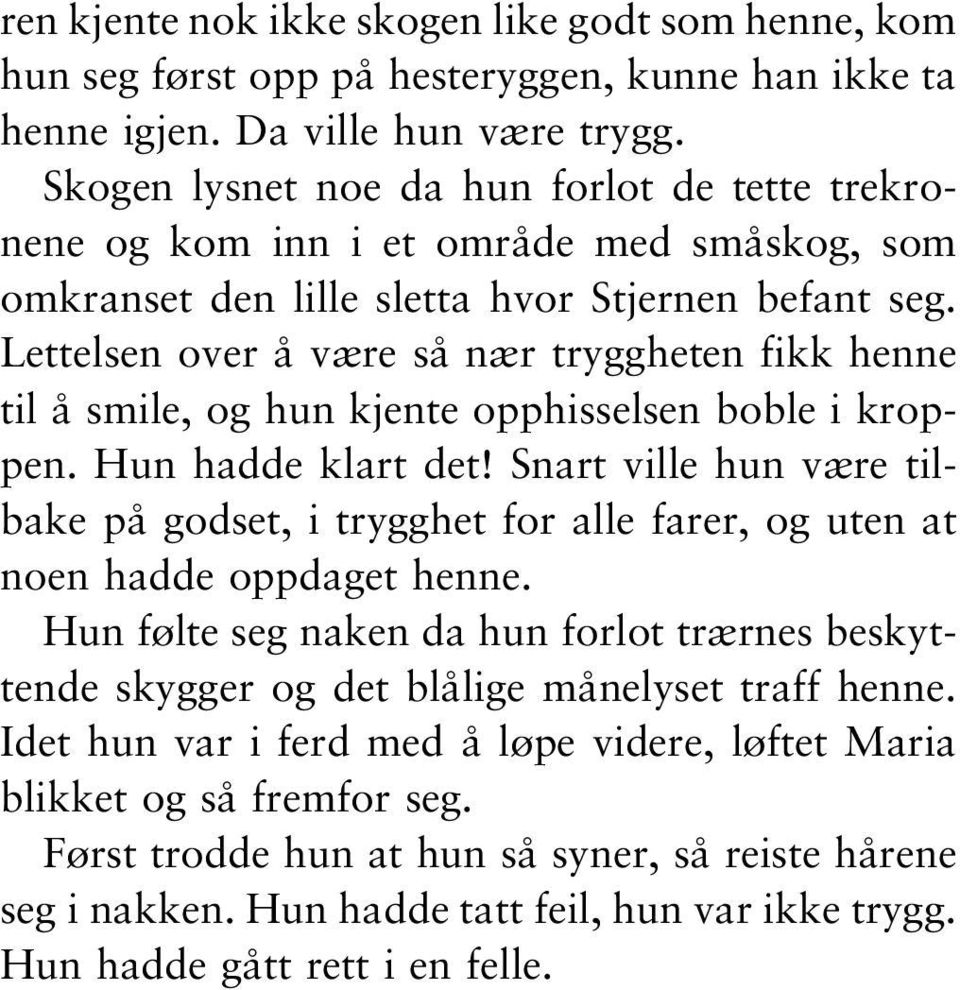 ren kjente nok ikke skogen like godt som henne, kom hun seg først opp på hesteryggen, kunne han ikke ta henne igjen. Da ville hun være trygg.

Skogen lysnet noe da hun forlot de tette trekronene og kom inn i et område med småskog, som omkranset den lille sletta hvor Stjernen befant seg. Lettelsen over å være så nær tryggheten fikk henne til å smile, og hun kjente opphisselsen boble i kroppen. Hun hadde klart det! Snart ville hun være tilbake på godset, i trygghet for alle farer, og uten at noen hadde oppdaget henne.

Hun følte seg naken da hun forlot trærnes beskyttende skygger og det blålige månelyset traff henne. Idet hun var i ferd med å løpe videre, løftet Maria blikket og så fremfor seg.

Først trodde hun at hun så syner, så reiste hårene seg i nakken. Hun hadde tatt feil, hun var ikke trygg. Hun hadde gått rett i en felle.